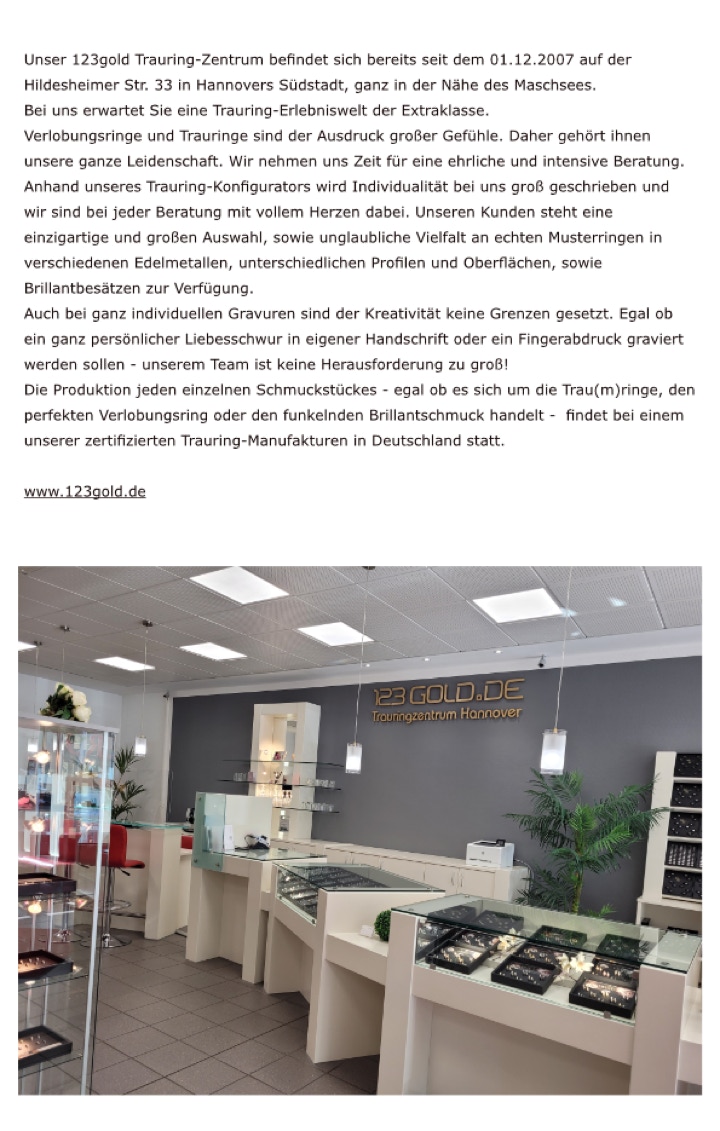 Unser 123gold Trauring-Zentrum befindet sich bereits seit dem 01.12.2007 auf der Hildesheimer Str. 33 in Hannovers Südstadt, ganz in der Nähe des Maschsees.
Bei uns erwartet Sie eine Trauring-Erlebniswelt der Extraklasse.
Verlobungsringe und Trauringe sind der Ausdruck großer Gefühle. Daher gehört ihnen unsere ganze Leidenschaft. Wir nehmen uns Zeit für eine ehrliche und intensive Beratung. Anhand unseres Trauring-Konfigurators wird Individualität bei uns groß geschrieben und wir sind bei jeder Beratung mit vollem Herzen dabei. Unseren Kunden steht eine einzigartige und großen Auswahl, sowie unglaubliche Vielfalt an echten Musterringen in verschiedenen Edelmetallen, unterschiedlichen Profilen und Oberflächen, sowie Brillantbesätzen zur Verfügung.
Auch bei ganz individuellen Gravuren sind der Kreativität keine Grenzen gesetzt. Egal ob ein ganz persönlicher Liebesschwur in eigener Handschrift oder ein Fingerabdruck graviert werden sollen - unserem Team ist keine Herausforderung zu groß!
Die Produktion jeden einzelnen Schmuckstückes - egal ob es sich um die Trau(m)ringe, den perfekten Verlobungsring oder den funkelnden Brillantschmuck handelt - findet bei einem unserer zertifizierten Trauring-Manufakturen in Deutschland statt.

www.123gold.de

123GOLD.DE
Trauringzentrum Hannover